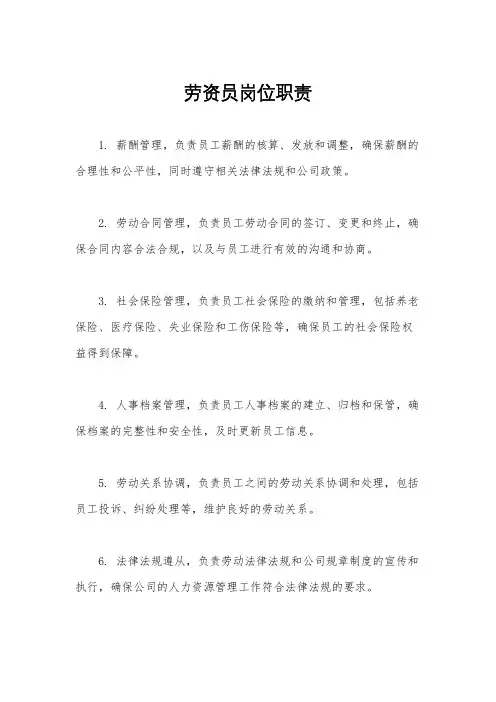 劳资员岗位职责

1. 薪酬管理，负责员工薪酬的核算、发放和调整，确保薪酬的合理性和公平性，同时遵守相关法律法规和公司政策。

2. 劳动合同管理，负责员工劳动合同的签订、变更和终止，确保合同内容合法合规，以及与员工进行有效的沟通和协商。

3. 社会保险管理，负责员工社会保险的缴纳和管理，包括养老保险、医疗保险、失业保险和工伤保险等，确保员工的社会保险权益得到保障。

4. 人事档案管理，负责员工人事档案的建立、归档和保管，确保档案的完整性和安全性，及时更新员工信息。

5. 劳动关系协调，负责员工之间的劳动关系协调和处理，包括员工投诉、纠纷处理等，维护良好的劳动关系。

6. 法律法规遵从，负责劳动法律法规和公司规章制度的宣传和执行，确保公司的人力资源管理工作符合法律法规的要求。